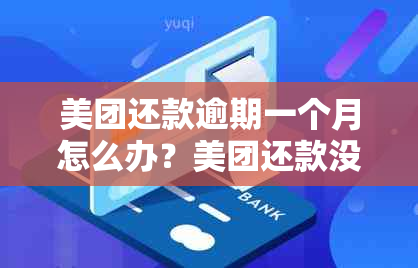 yuqi

美团还款逾期一个月怎么办？美团还款没

BANK